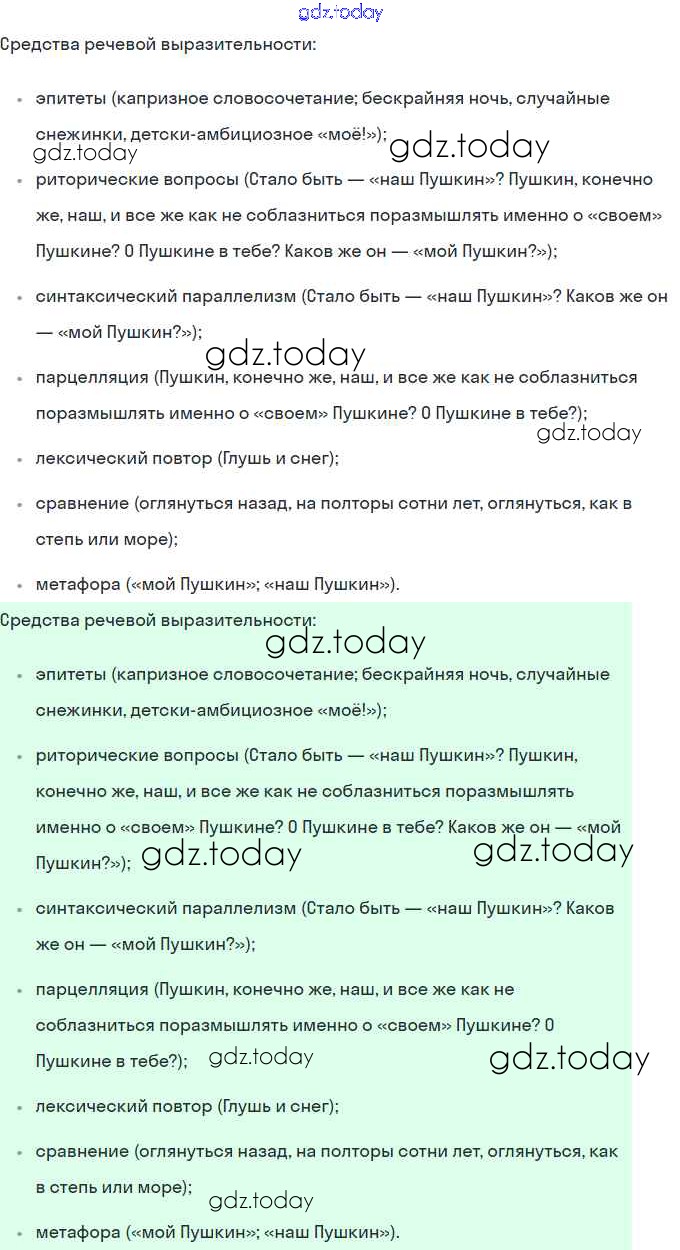 gdz.today

Средства речевой выразительности:

- эпитеты (капризное словосочетание; бескрайняя ночь, случайные снежинки, детски-амбициозное «моё!»);

gdz.today gdz.today

- риторические вопросы (Стало быть — «наш Пушкин»? Пушкин, конечно же, наш, и все же как не соблазниться поразмышлять именно о «своем» Пушкине? О Пушкине в тебе? Каков же он — «мой Пушкин?»);
- синтаксический параллелизм (Стало быть — «наш Пушкин»? Каков же он — «мой Пушкин?»);

gdz.today

- парцелляция (Пушкин, конечно же, наш, и все же как не соблазниться поразмышлять именно о «своем» Пушкине? О Пушкине в тебе?);

gdz.today

- лексический повтор (Глушь и снег);
- сравнение (оглянуться назад, на полторы сотни лет, оглянуться, как в степь или море);
- метафора («мой Пушкин»; «наш Пушкин»).

Средства речевой выразительности:

gdz.today

- эпитеты (капризное словосочетание; бескрайняя ночь, случайные снежинки, детски-амбициозное «моё!»);
- риторические вопросы (Стало быть — «наш Пушкин»? Пушкин, конечно же, наш, и все же как не соблазниться поразмышлять именно о «своем» Пушкине? О Пушкине в тебе? Каков же он — «мой Пушкин?»); gdz.today gdz.today
- синтаксический параллелизм (Стало быть — «наш Пушкин»? Каков же он — «мой Пушкин?»);
- парцелляция (Пушкин, конечно же, наш, и все же как не соблазниться поразмышлять именно о «своем» Пушкине? О Пушкине в тебе?); gdz.today gdz.today
- лексический повтор (Глушь и снег);
- сравнение (оглянуться назад, на полторы сотни лет, оглянуться, как в степь или море); gdz.today
- метафора («мой Пушкин»; «наш Пушкин»).